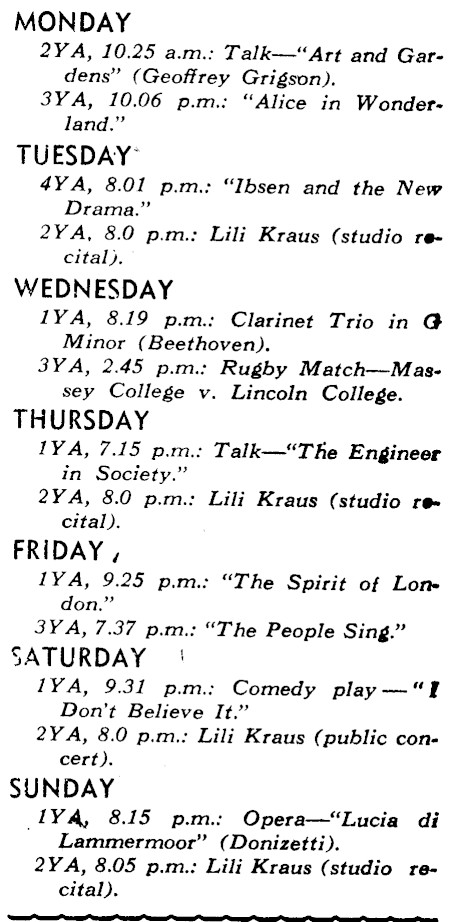 MONDAY

2YA, 10.25 a.m.: Talk—"Art and Gardens" (Geoffrey Grigson).

3YA, 10.06 p.m.: "Alice in Wonderland."

TUESDAY

4YA, 8.01 p.m.: "Ibsen and the New Drama."

2YA, 8.0 p.m.: Lili Kraus (studio recital).

WEDNESDAY

1YA, 8.19 p.m.: Clarinet Trio in G Minor (Beethoven).

3YA, 2.45 p.m.: Rugby Match—Massey College v. Lincoln College.

THURSDAY

1YA, 7.15 p.m.: Talk—"The Engineer in Society."

2YA, 8.0 p.m.: Lili Kraus (studio recital).

FRIDAY

1YA, 9.25 p.m.: "The Spirit of London."

3YA, 7.37 p.m.: "The People Sing."

SATURDAY

1YA, 9.31 p.m.: Comedy play—"I Don't Believe It."

2YA, 8.0 p.m.: Lili Kraus (public concert).

SUNDAY

1YA, 8.15 p.m.: Opera—"Lucia di Lammermoor" (Donizetti).

2YA, 8.05 p.m.: Lili Kraus (studio recital).